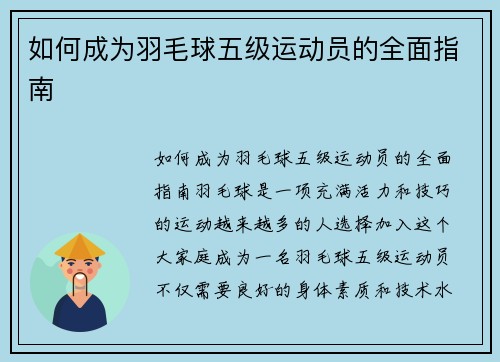 如何成为羽毛球五级运动员的全面指南

如何成为羽毛球五级运动员的全面指南羽毛球是一项充满活力和技巧的运动越来越多的人选择加入这个大家庭成为一名羽毛球五级运动员不仅需要良好的身体素质和技术水